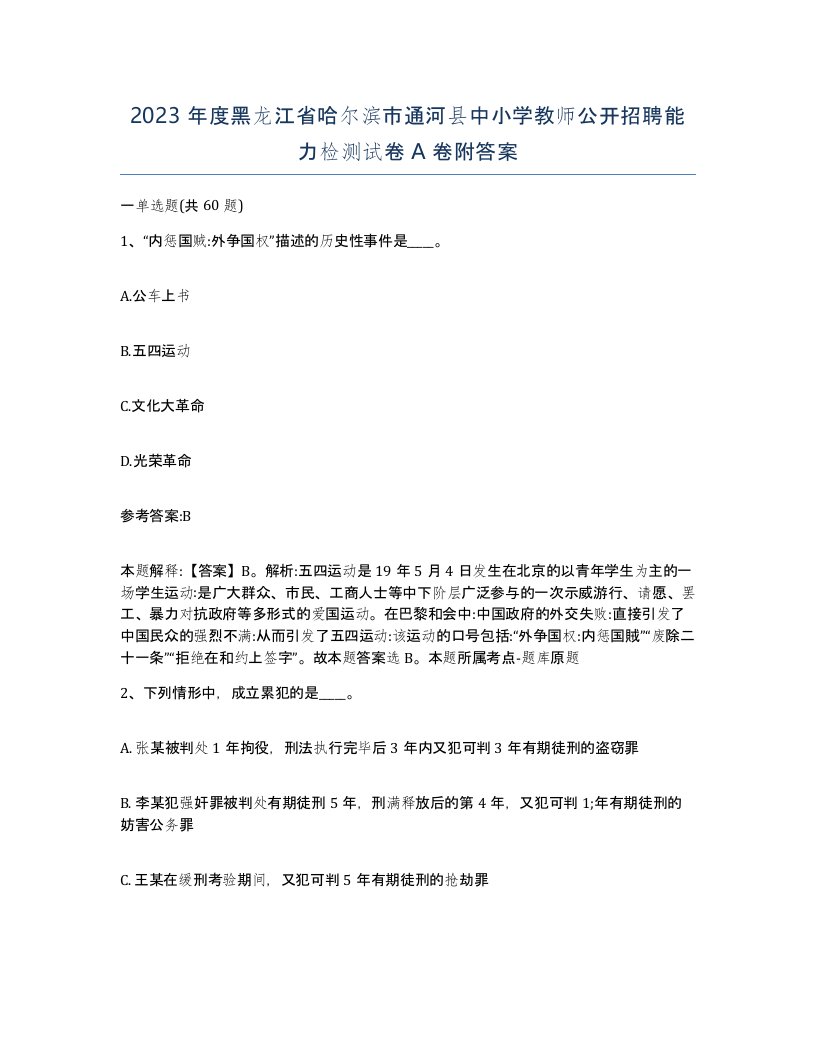 2023 年度黑龙江省哈尔滨市通河县中小学教师公开招聘能力检测试卷 A 卷附答案

一单选题(共 60 题)

1、“内惩国贼:外争国权”描述的历史性事件是____。

A.公车上书

B.五四运动

C.文化大革命

D.光荣革命

参考答案:B

本题解释:【答案】B。解析:五四运动是 19 年 5 月 4 日发生在北京的以青年学生为主的一场学生运动:是广大群众、市民、工商人士等中下阶层广泛参与的一次示威游行、请愿、罢工、暴力对抗政府等多形式的爱国运动。在巴黎和会中:中国政府的外交失败:直接引发了中国民众的强烈不满:从而引发了五四运动:该运动的口号包括:“外争国权:内惩国贼”“废除二十一条”“拒绝在和约上签字”。故本题答案选 B。本题所属考点-题库原题

2、下列情形中，成立累犯的是____。

A. 张某被判处 1 年拘役，刑法执行完毕后 3 年内又犯可判 3 年有期徒刑的盗窃罪

B. 李某犯强奸罪被判处有期徒刑 5 年，刑满释放后的第 4 年，又犯可判 1;年有期徒刑的妨害公务罪

C. 王某在缓刑考验期间，又犯可判 5 年有期徒刑的抢劫罪